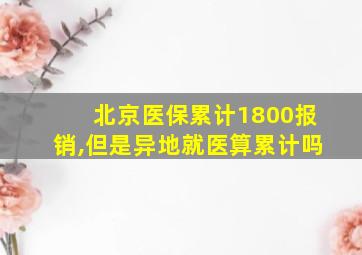 北京医保累计1800报销,但是异地就医算累计吗